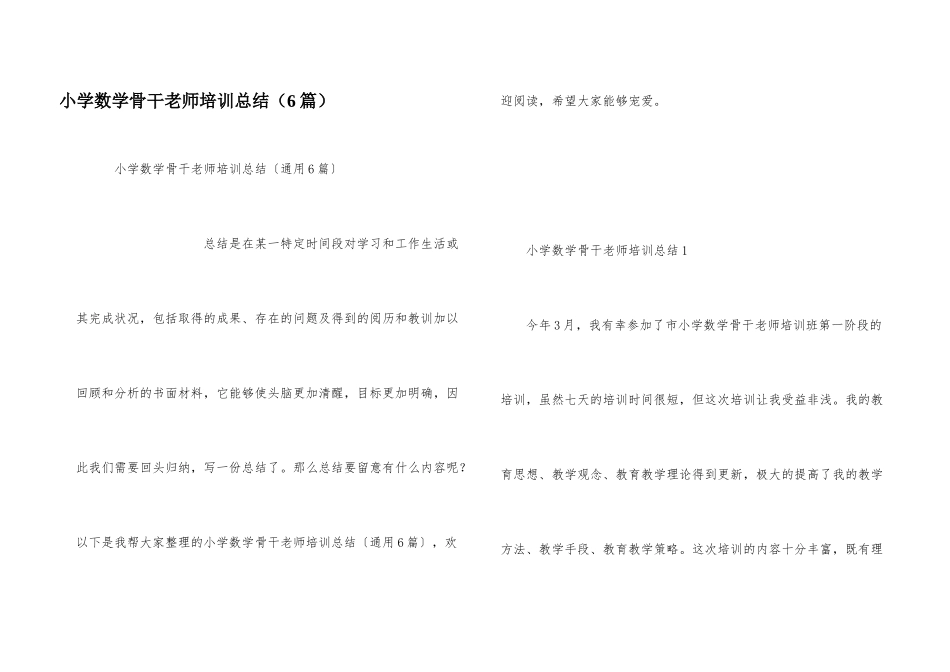 小学数学骨干老师培训总结（6篇）

小学数学骨干老师培训总结〔通用6篇〕

总结是在某一特定时间段对学习和工作生活或其完成状况，包括取得的成果、存在的问题及得到的阅历和教训加以回顾和分析的书面材料，它能够使头脑更加清醒，目标更加明确，因此我们需要回头归纳，写一份总结了。那么总结要留意有什么内容呢？以下是我帮大家整理的小学数学骨干老师培训总结〔通用6篇〕，欢迎阅读，希望大家能够宠爱。

小学数学骨干老师培训总结1

今年3月，我有幸参加了市小学数学骨干老师培训班第一阶段的培训，虽然七天的培训时间很短，但这次培训让我受益非浅。我的教育思想、教学观念、教育教学理论得到更新，极大的提高了我的教学方法、教学手段、教育教学策略。这次培训的内容十分丰富，既有理